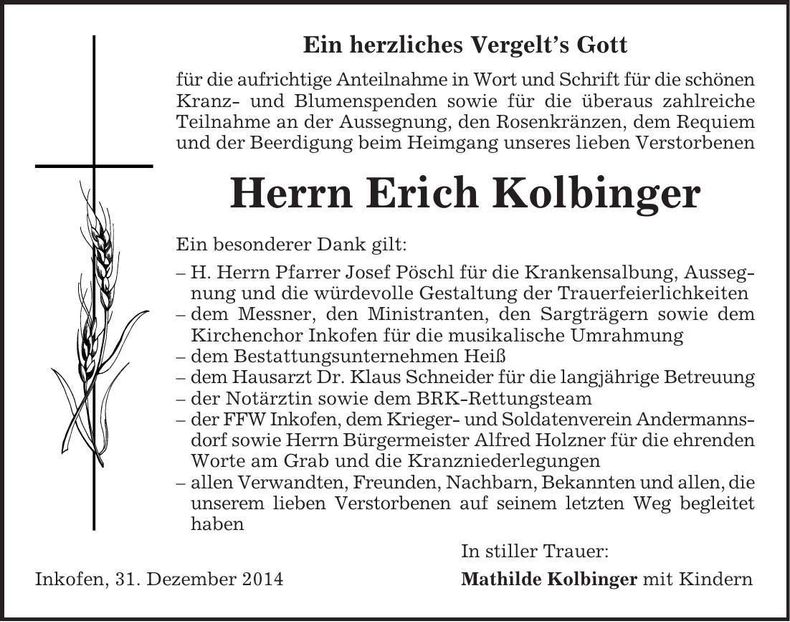 Ein herzliches Vergelt's Gott

für die aufrichtige Anteilnahme in Wort und Schrift für die schönen Kranz- und Blumenspenden sowie für die überaus zahlreiche Teilnahme an der Aussegnung, den Rosenkränzen, dem Requiem und der Beerdigung beim Heimgang unseres lieben Verstorbenen

Herrn Erich Kolbinger

Ein besonderer Dank gilt:

– H. Herrn Pfarrer Josef Pöschl für die Krankensalbung, Aussegnung und die würdevolle Gestaltung der Trauerfeierlichkeiten
– dem Messner, den Ministranten, den Sargträgern sowie dem Kirchenchor Inkofen für die musikalische Umrahmung
– dem Bestattungsunternehmen Heiß
– dem Hausarzt Dr. Klaus Schneider für die langjährige Betreuung
– der Notärztin sowie dem BRK-Rettungsteam
– der FFW Inkofen, dem Krieger- und Soldatenverein Andermannsdorf sowie Herrn Bürgermeister Alfred Holzner für die ehrenden Worte am Grab und die Kranzniederlegungen
– allen Verwandten, Freunden, Nachbarn, Bekannten und allen, die unserem lieben Verstorbenen auf seinem letzten Weg begleitet haben

In stiller Trauer:

Inkofen, 31. Dezember 2014

Mathilde Kolbinger mit Kindern